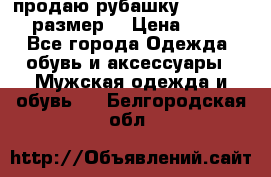 продаю рубашку размер Цена Все города Одежда обувь и аксессуары Мужская одежда и обувь Белгородская обл

http://Объявлений.сайт